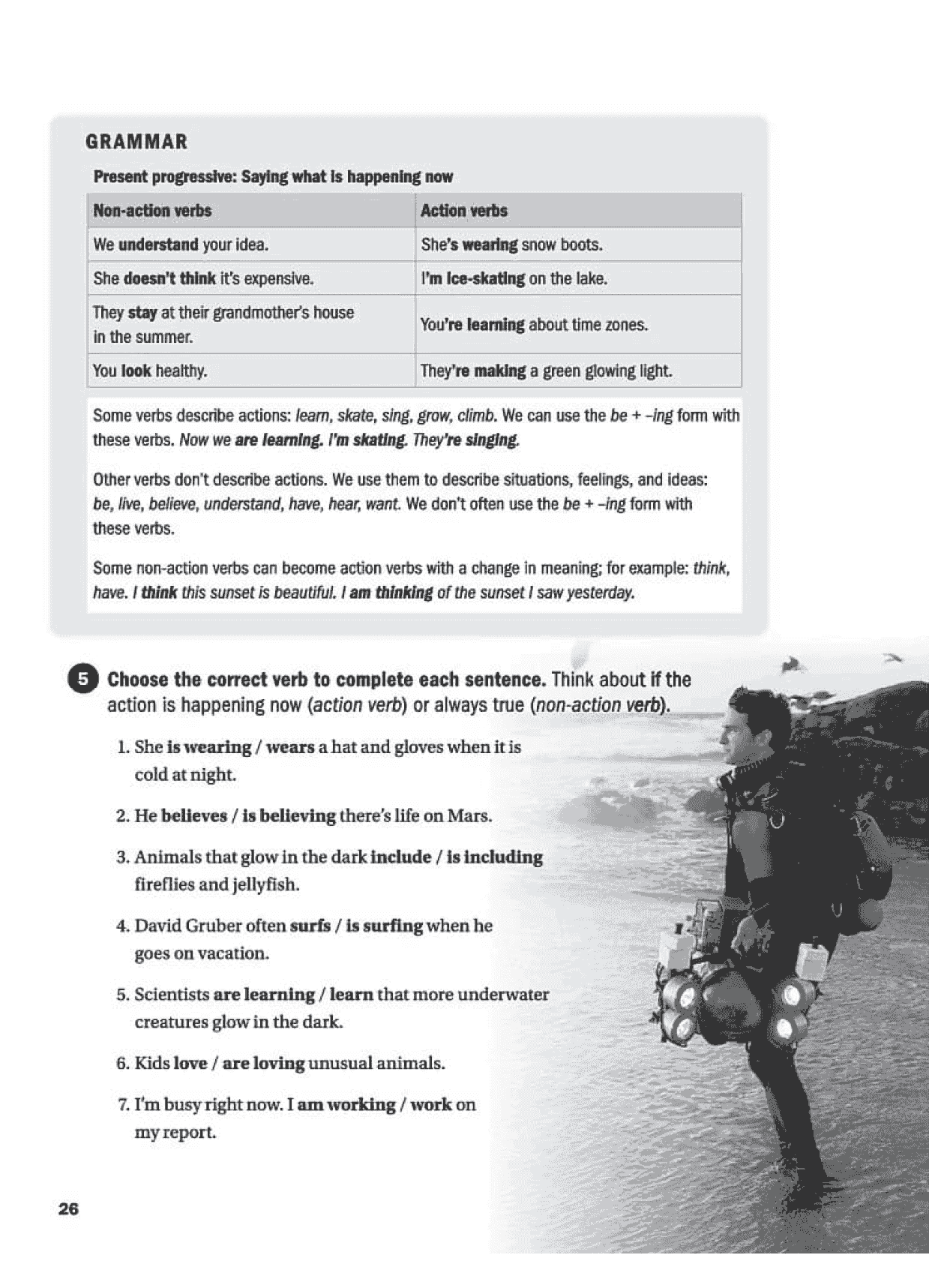 GRAMMAR

Present progressive: Saying what is happening now

| Non-action verbs | Action verbs |
|---|---|
| We understand your idea. | She's wearing snow boots. |
| She doesn't think it's expensive. | I'm ice-skating on the lake. |
| They stay at their grandmother's house in the summer. | You're learning about time zones. |
| You look healthy. | They're making a green glowing light. |

Some verbs describe actions: learn, skate, sing, grow, climb. We can use the be + –ing form with these verbs. Now we are learning. I'm skating. They're singing.

Other verbs don't describe actions. We use them to describe situations, feelings, and ideas: be, live, believe, understand, have, hear, want. We don't often use the be + –ing form with these verbs.

Some non-action verbs can become action verbs with a change in meaning; for example: think, have. I think this sunset is beautiful. I am thinking of the sunset I saw yesterday.

5 Choose the correct verb to complete each sentence. Think about if the action is happening now (action verb) or always true (non-action verb).

1. She is wearing / wears a hat and gloves when it is cold at night.

2. He believes / is believing there's life on Mars.

3. Animals that glow in the dark include / is including fireflies and jellyfish.

4. David Gruber often surfs / is surfing when he goes on vacation.

5. Scientists are learning / learn that more underwater creatures glow in the dark.

6. Kids love / are loving unusual animals.

7. I'm busy right now. I am working / work on my report.

26